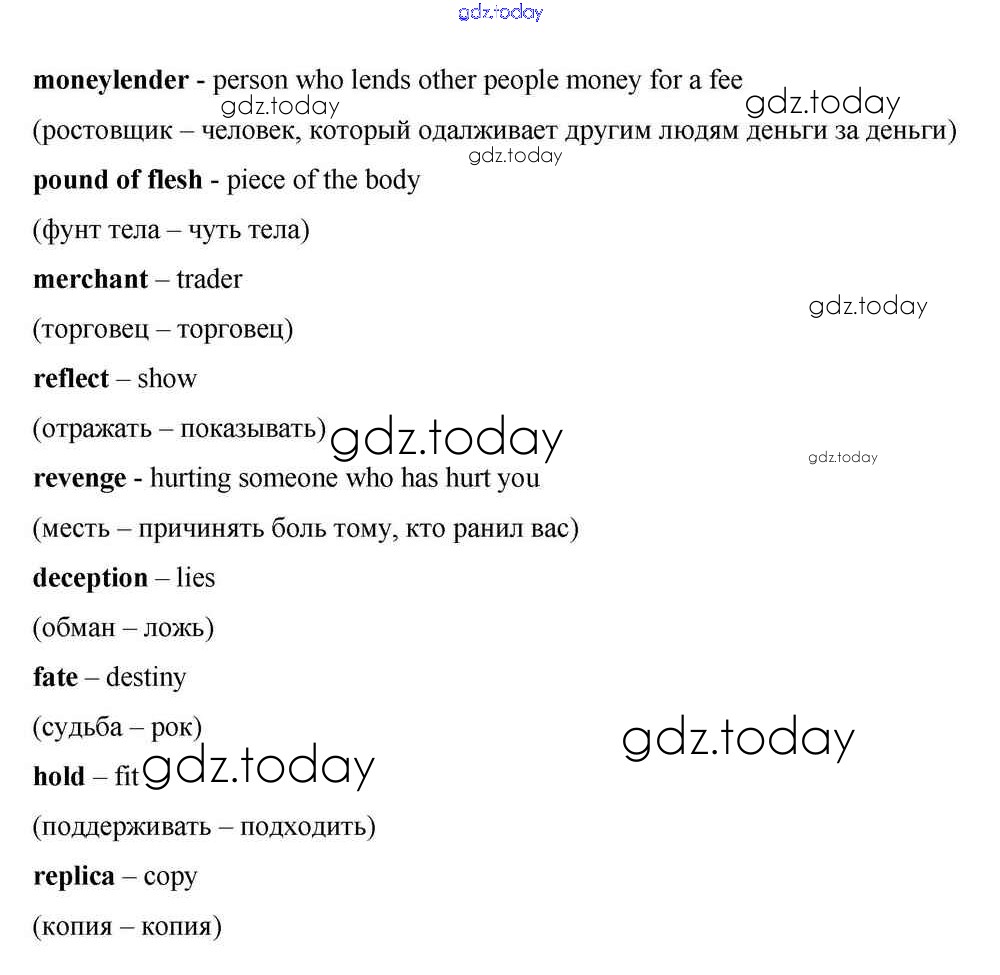 gdz.today

moneylender - person who lends other people money for a fee gdz.today gdz.today

(ростовщик – человек, который одалживает другим людям деньги за деньги) gdz.today

pound of flesh - piece of the body

(фунт тела – чуть тела)

merchant – trader

gdz.today

(торговец – торговец)

reflect – show

(отражать – показывать) gdz.today

gdz.today

revenge - hurting someone who has hurt you

(месть – причинять боль тому, кто ранил вас)

deception – lies

(обман – ложь)

fate – destiny

(судьба – рок)

gdz.today

hold – fit gdz.today

(поддерживать – подходить)

replica – copy

(копия – копия)